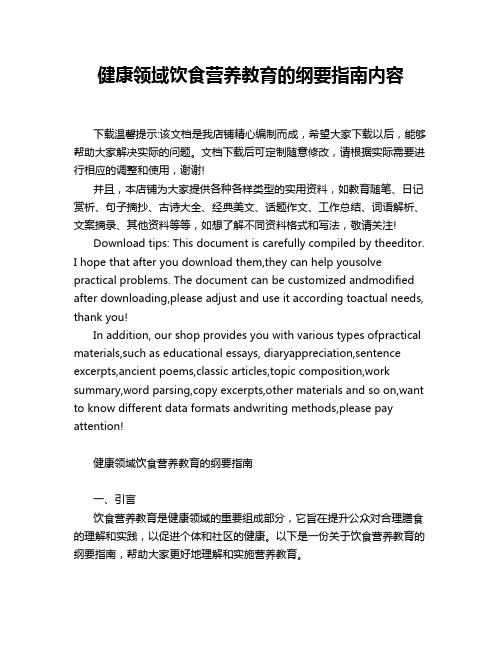 健康领域饮食营养教育的纲要指南内容

下载温馨提示:该文档是我店铺精心编制而成，希望大家下载以后，能够帮助大家解决实际的问题。文档下载后可定制随意修改，请根据实际需要进行相应的调整和使用，谢谢!

并且，本店铺为大家提供各种各样类型的实用资料，如教育随笔、日记赏析、句子摘抄、古诗大全、经典美文、话题作文、工作总结、词语解析、文案摘录、其他资料等等，如想了解不同资料格式和写法，敬请关注!

Download tips: This document is carefully compiled by theeditor. I hope that after you download them,they can help yousolve practical problems. The document can be customized andmodified after downloading,please adjust and use it according toactual needs, thank you!

In addition, our shop provides you with various types ofpractical materials,such as educational essays, diaryappreciation,sentence excerpts,ancient poems,classic articles,topic composition,work summary,word parsing,copy excerpts,other materials and so on,want to know different data formats andwriting methods,please pay attention!

健康领域饮食营养教育的纲要指南

一、引言

饮食营养教育是健康领域的重要组成部分，它旨在提升公众对合理膳食的理解和实践，以促进个体和社区的健康。以下是一份关于饮食营养教育的纲要指南，帮助大家更好地理解和实施营养教育。